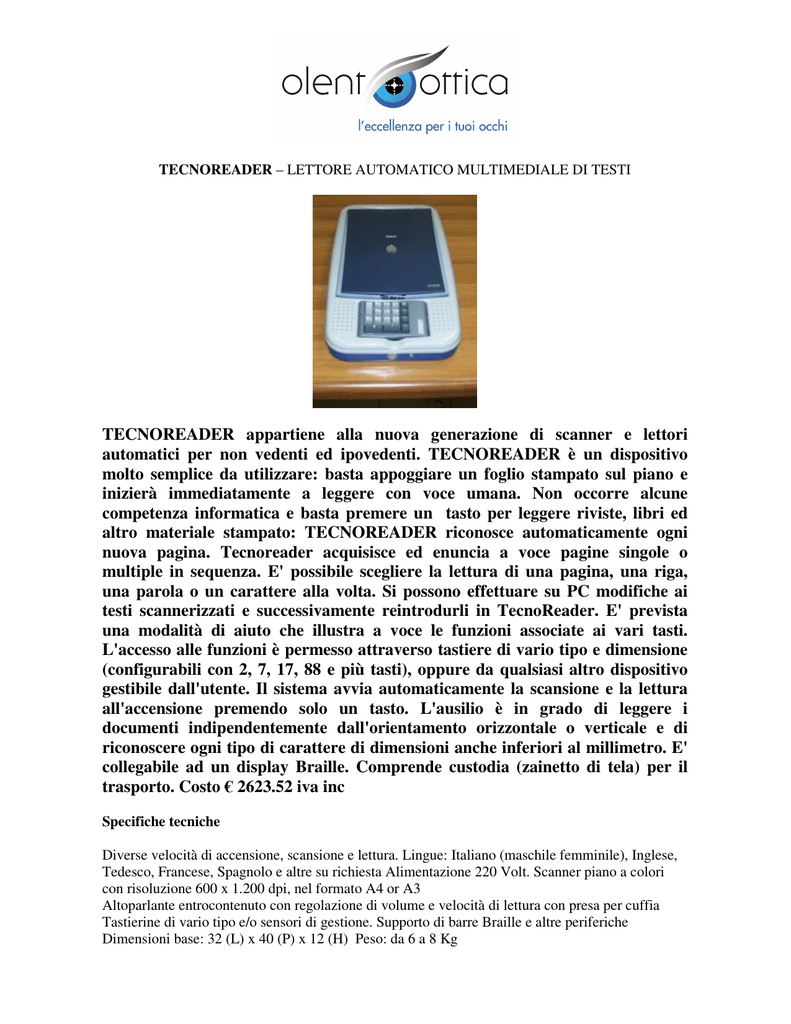 olent ottica
l'eccellenza per i tuoi occhi

TECNOREADER – LETTORE AUTOMATICO MULTIMEDIALE DI TESTI

TECNOREADER appartiene alla nuova generazione di scanner e lettori automatici per non vedenti ed ipovedenti. TECNOREADER è un dispositivo molto semplice da utilizzare: basta appoggiare un foglio stampato sul piano e inizierà immediatamente a leggere con voce umana. Non occorre alcune competenza informatica e basta premere un tasto per leggere riviste, libri ed altro materiale stampato: TECNOREADER riconosce automaticamente ogni nuova pagina. Tecnoreader acquisisce ed enuncia a voce pagine singole o multiple in sequenza. E' possibile scegliere la lettura di una pagina, una riga, una parola o un carattere alla volta. Si possono effettuare su PC modifiche ai testi scannerizzati e successivamente reintrodurli in TecnoReader. E' prevista una modalità di aiuto che illustra a voce le funzioni associate ai vari tasti. L'accesso alle funzioni è permesso attraverso tastiere di vario tipo e dimensione (configurabili con 2, 7, 17, 88 e più tasti), oppure da qualsiasi altro dispositivo gestibile dall'utente. Il sistema avvia automaticamente la scansione e la lettura all'accensione premendo solo un tasto. L'ausilio è in grado di leggere i documenti indipendentemente dall'orientamento orizzontale o verticale e di riconoscere ogni tipo di carattere di dimensioni anche inferiori al millimetro. E' collegabile ad un display Braille. Comprende custodia (zainetto di tela) per il trasporto. Costo € 2623.52 iva inc

Specifiche tecniche

Diverse velocità di accensione, scansione e lettura. Lingue: Italiano (maschile femminile), Inglese, Tedesco, Francese, Spagnolo e altre su richiesta Alimentazione 220 Volt. Scanner piano a colori con risoluzione 600 x 1.200 dpi, nel formato A4 or A3
Altoparlante entrocontenuto con regolazione di volume e velocità di lettura con presa per cuffia
Tastierine di vario tipo e/o sensori di gestione. Supporto di barre Braille e altre periferiche
Dimensioni base: 32 (L) x 40 (P) x 12 (H) Peso: da 6 a 8 Kg